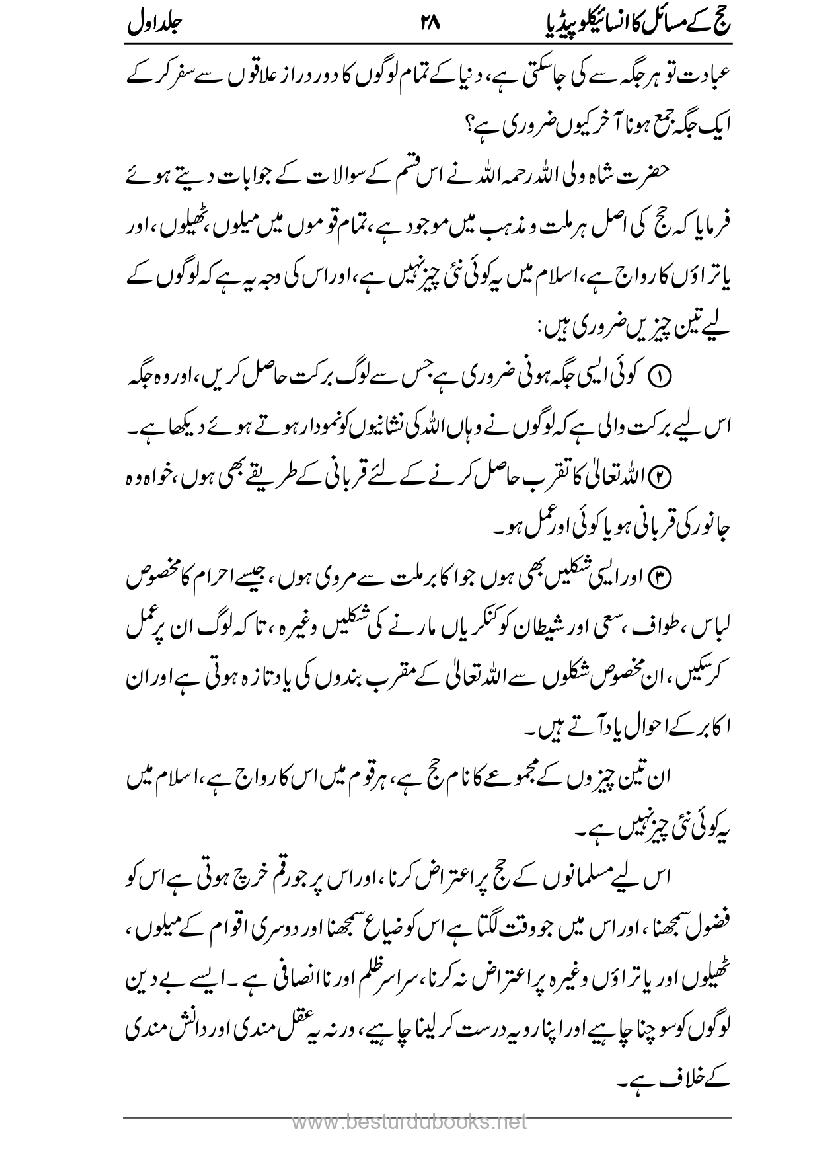 حج کے مسائل کا انسائیکلوپیڈیا ۲۸ جلد اول

عبادت تو ہر جگہ سے کی جاسکتی ہے، دنیا کے تمام لوگوں کا دور دراز علاقوں سے سفر کر کے ایک جگہ جمع ہونا آخر کیوں ضروری ہے؟

حضرت شاہ ولی اللہ رحمہ اللہ نے اس قسم کے سوالات کے جوابات دیتے ہوئے فرمایا کہ حج کی اصل ہر ملت و مذہب میں موجود ہے، تمام قوموں میں میلوں، ٹھیلوں، اور یاتراؤں کا رواج ہے، اسلام میں یہ کوئی نئی چیز نہیں ہے، اور اس کی وجہ یہ ہے کہ لوگوں کے لیے تین چیزیں ضروری ہیں:

① کوئی ایسی جگہ ہونی ضروری ہے جس سے لوگ برکت حاصل کریں، اور وہ جگہ اس لیے برکت والی ہے کہ لوگوں نے وہاں اللہ کی نشانیوں کو نمودار ہوتے ہوئے دیکھا ہے۔

② اللہ تعالیٰ کا تقرب حاصل کرنے کے لئے قربانی کے طریقے بھی ہوں، خواہ وہ جانور کی قربانی ہو یا کوئی اور عمل ہو۔

③ اور ایسی شکلیں بھی ہوں جو اکابر ملت سے مروی ہوں، جیسے احرام کا مخصوص لباس، طواف، سعی اور شیطان کو کنکریاں مارنے کی شکلیں وغیرہ، تاکہ لوگ ان پر عمل کرسکیں، ان مخصوص شکلوں سے اللہ تعالیٰ کے مقرب بندوں کی یاد تازہ ہوتی ہے اور ان اکابر کے احوال یاد آتے ہیں۔

ان تین چیزوں کے مجموعے کا نام حج ہے، ہر قوم میں اس کا رواج ہے، اسلام میں یہ کوئی نئی چیز نہیں ہے۔

اس لیے مسلمانوں کے حج پر اعتراض کرنا، اور اس پر جو رقم خرچ ہوتی ہے اس کو فضول سمجھنا، اور اس میں جو وقت لگتا ہے اس کو ضیاع سمجھنا اور دوسری اقوام کے میلوں، ٹھیلوں اور یاتراؤں وغیرہ پر اعتراض نہ کرنا، سراسر ظلم اور ناانصافی ہے۔ ایسے بے دین لوگوں کو سوچنا چاہیے اور اپنا رویہ درست کر لینا چاہیے، ورنہ یہ عقل مندی اور دانش مندی کے خلاف ہے۔

www.besturdubooks.net